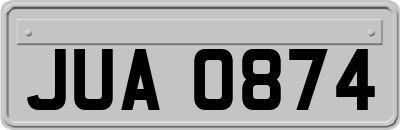 JUA 0874